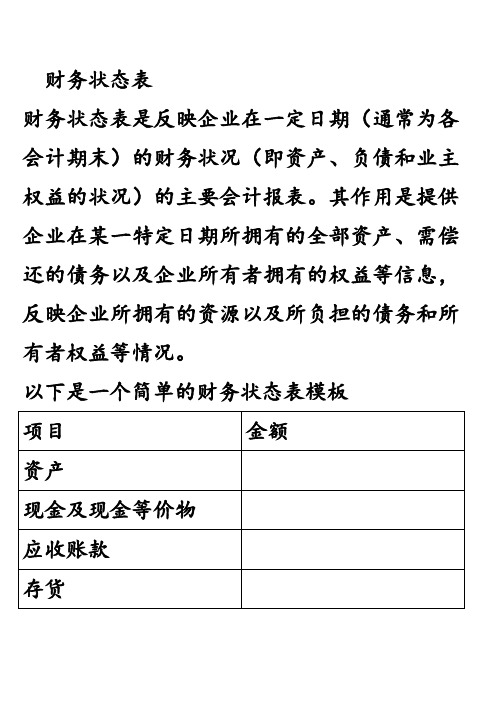 财务状态表

财务状态表是反映企业在一定日期（通常为各会计期末）的财务状况（即资产、负债和业主权益的状况）的主要会计报表。其作用是提供企业在某一特定日期所拥有的全部资产、需偿还的债务以及企业所有者拥有的权益等信息，反映企业所拥有的资源以及所负担的债务和所有者权益等情况。

以下是一个简单的财务状态表模板

| 项目 | 金额 |
|---|---|
| 资产 | |
| 现金及现金等价物 | |
| 应收账款 | |
| 存货 | |